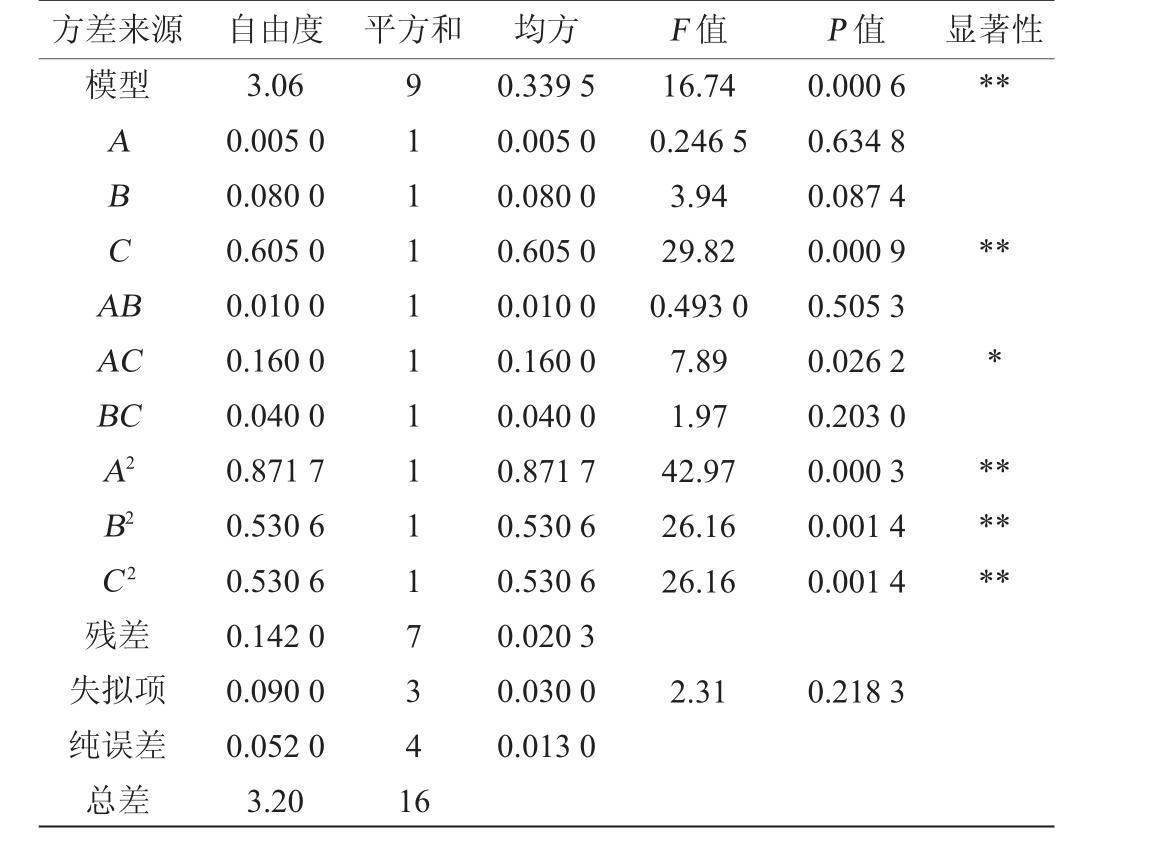 | 方差来源 | 自由度 | 平方和 | 均方 | $F$ 值 | $P$ 值 | 显著性 |
|---|---|---|---|---|---|---|
| 模型 | 3.06 | 9 | 0.339 5 | 16.74 | 0.000 6 | ** |
| $A$ | 0.005 0 | 1 | 0.005 0 | 0.246 5 | 0.634 8 | |
| $B$ | 0.080 0 | 1 | 0.080 0 | 3.94 | 0.087 4 | |
| $C$ | 0.605 0 | 1 | 0.605 0 | 29.82 | 0.000 9 | ** |
| $AB$ | 0.010 0 | 1 | 0.010 0 | 0.493 0 | 0.505 3 | |
| $AC$ | 0.160 0 | 1 | 0.160 0 | 7.89 | 0.026 2 | * |
| $BC$ | 0.040 0 | 1 | 0.040 0 | 1.97 | 0.203 0 | |
| $A^2$ | 0.871 7 | 1 | 0.871 7 | 42.97 | 0.000 3 | ** |
| $B^2$ | 0.530 6 | 1 | 0.530 6 | 26.16 | 0.001 4 | ** |
| $C^2$ | 0.530 6 | 1 | 0.530 6 | 26.16 | 0.001 4 | ** |
| 残差 | 0.142 0 | 7 | 0.020 3 | | | |
| 失拟项 | 0.090 0 | 3 | 0.030 0 | 2.31 | 0.218 3 | |
| 纯误差 | 0.052 0 | 4 | 0.013 0 | | | |
| 总差 | 3.20 | 16 | | | | |